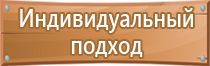 Индивидуальный подход